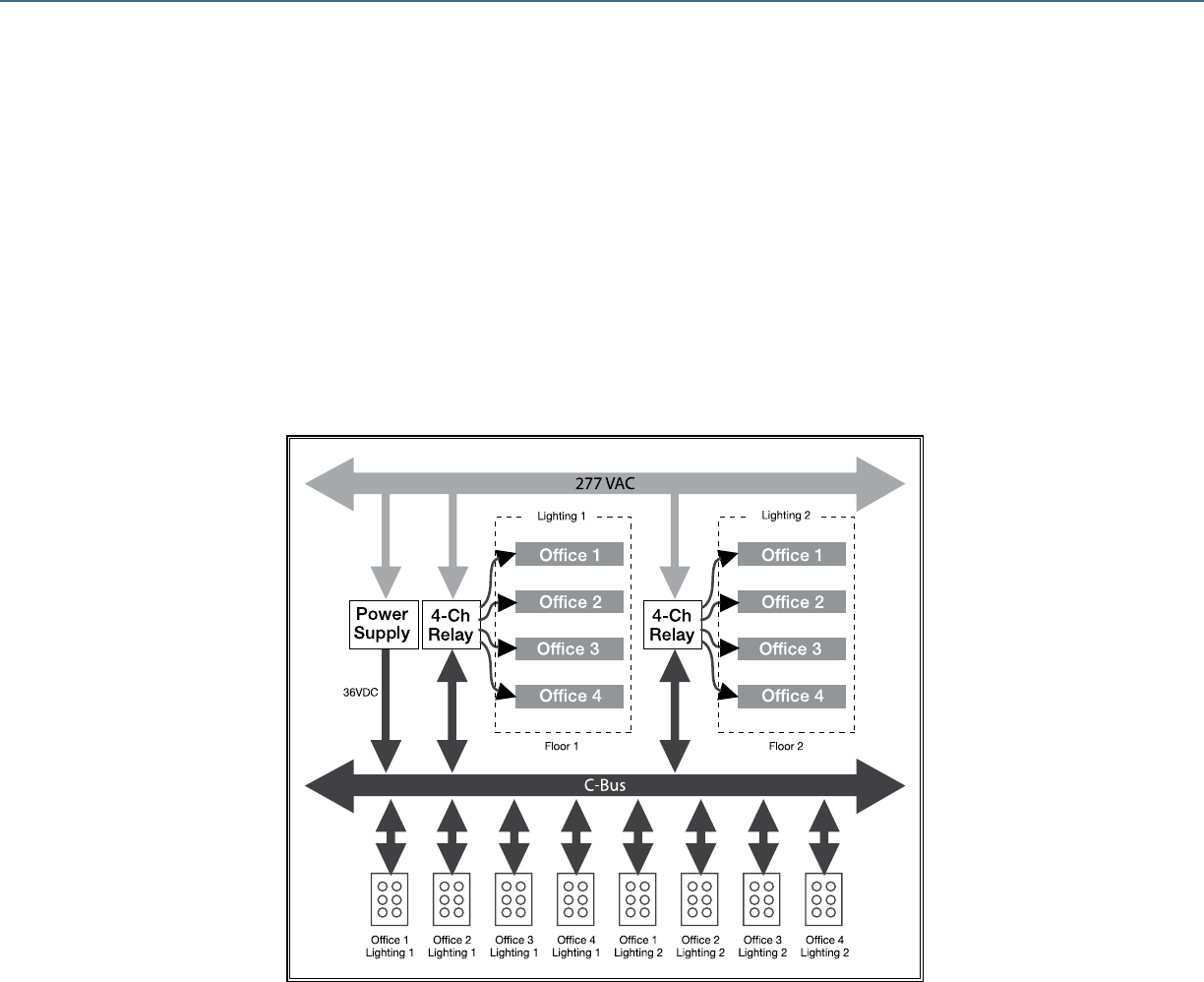 277 VAC

Lighting 1

Office 1

Office 2

Office 3

Office 4

Floor 1

Lighting 2

Office 1

Office 2

Office 3

Office 4

Floor 2

Power Supply

4-Ch Relay

4-Ch Relay

36VDC

C-Bus

Office 1 Lighting 1

Office 2 Lighting 1

Office 3 Lighting 1

Office 4 Lighting 1

Office 1 Lighting 2

Office 2 Lighting 2

Office 3 Lighting 2

Office 4 Lighting 2